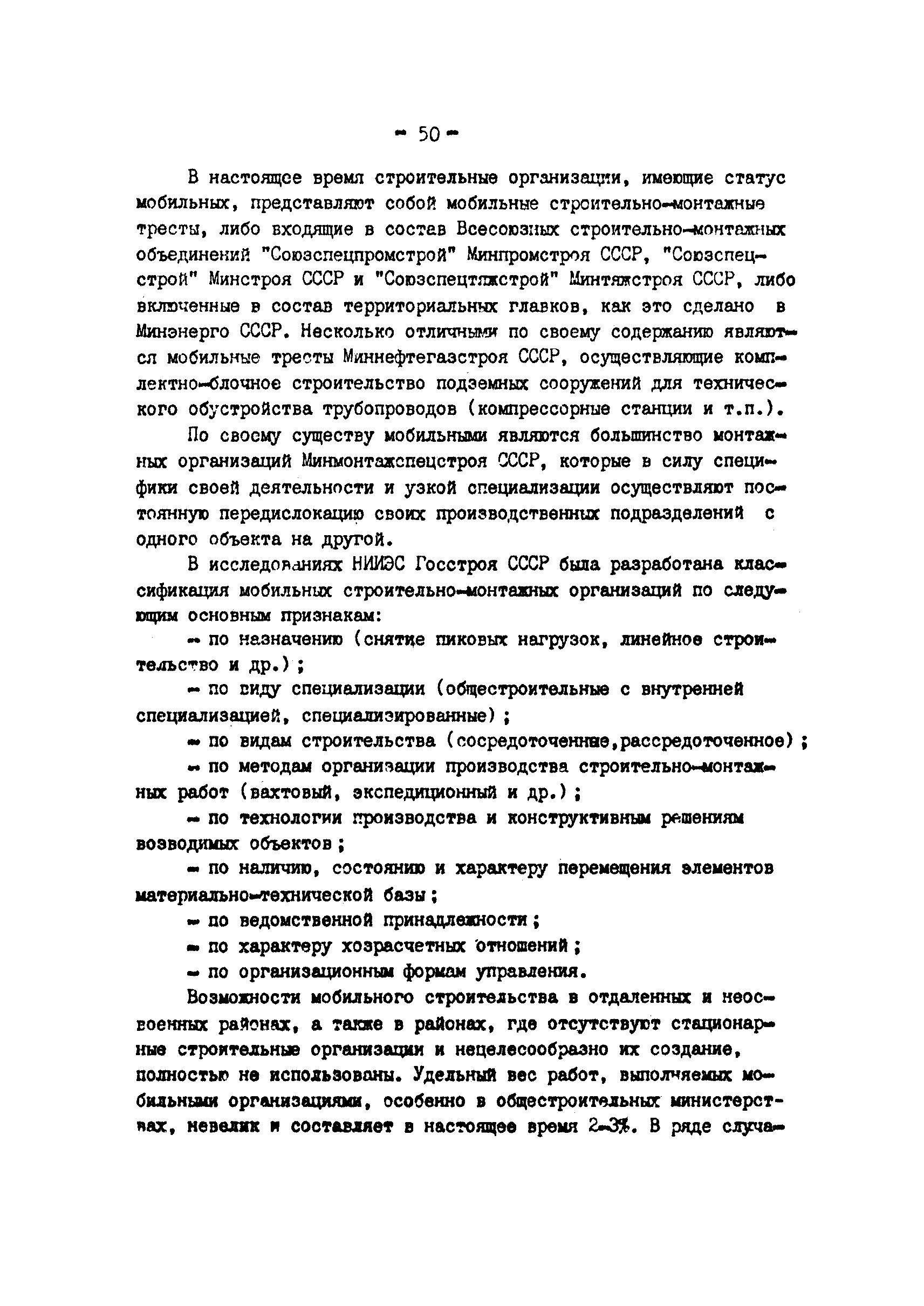 - 50 -

В настоящее время строительные организации, имеющие статус мобильных, представляют собой мобильные строительно-монтажные тресты, либо входящие в состав Всесоюзных строительно-монтажных объединений "Союзспецпромстрой" Минпромстроя СССР, "Союзспецстрой" Минстроя СССР и "Союзспецтяжстрой" Минтяжстроя СССР, либо включенные в состав территориальных главков, как это сделано в Минэнерго СССР. Несколько отличными по своему содержанию являются мобильные тресты Миннефтегазстроя СССР, осуществляющие комплектно-блочное строительство подземных сооружений для технического обустройства трубопроводов (компрессорные станции и т.п.).

По своему существу мобильными являются большинство монтажных организаций Минмонтажспецстроя СССР, которые в силу специфики своей деятельности и узкой специализации осуществляют постоянную передислокацию своих производственных подразделений с одного объекта на другой.

В исследованиях НИИЭС Госстроя СССР была разработана классификация мобильных строительно-монтажных организаций по следующим основным признакам:

- по назначению (снятие пиковых нагрузок, линейное строительство и др.);

- по виду специализации (общестроительные с внутренней специализацией, специализированные);

- по видам строительства (сосредоточенные,рассредоточенное);

- по методам организации производства строительно-монтажных работ (вахтовый, экспедиционный и др.);

- по технологии производства и конструктивным решениям возводимых объектов;

- по наличию, состоянию и характеру перемещения элементов материально-технической базы;

- по ведомственной принадлежности;

- по характеру хозрасчетных отношений;

- по организационным формам управления.

Возможности мобильного строительства в отдаленных и неосвоенных районах, а также в районах, где отсутствуют стационарные строительные организации и нецелесообразно их создание, полностью не использованы. Удельный вес работ, выполняемых мобильными организациями, особенно в общестроительных министерствах, невелик и составляет в настоящее время 2-3%. В ряде случа-